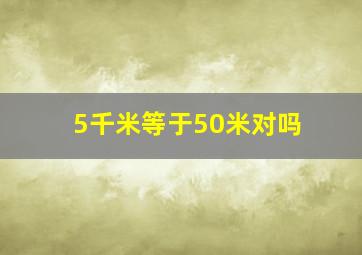 5千米等于50米对吗